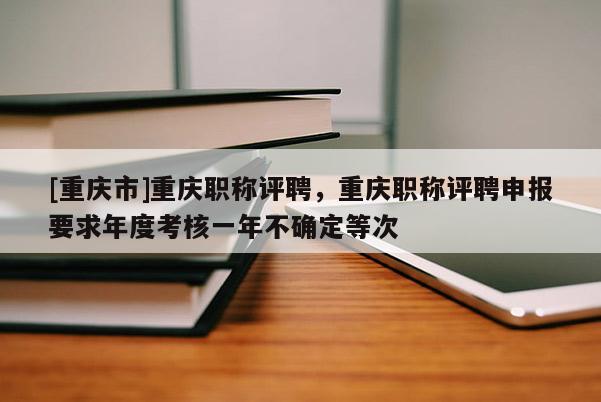 [重庆市]重庆职称评聘，重庆职称评聘申报要求年度考核一年不确定等次